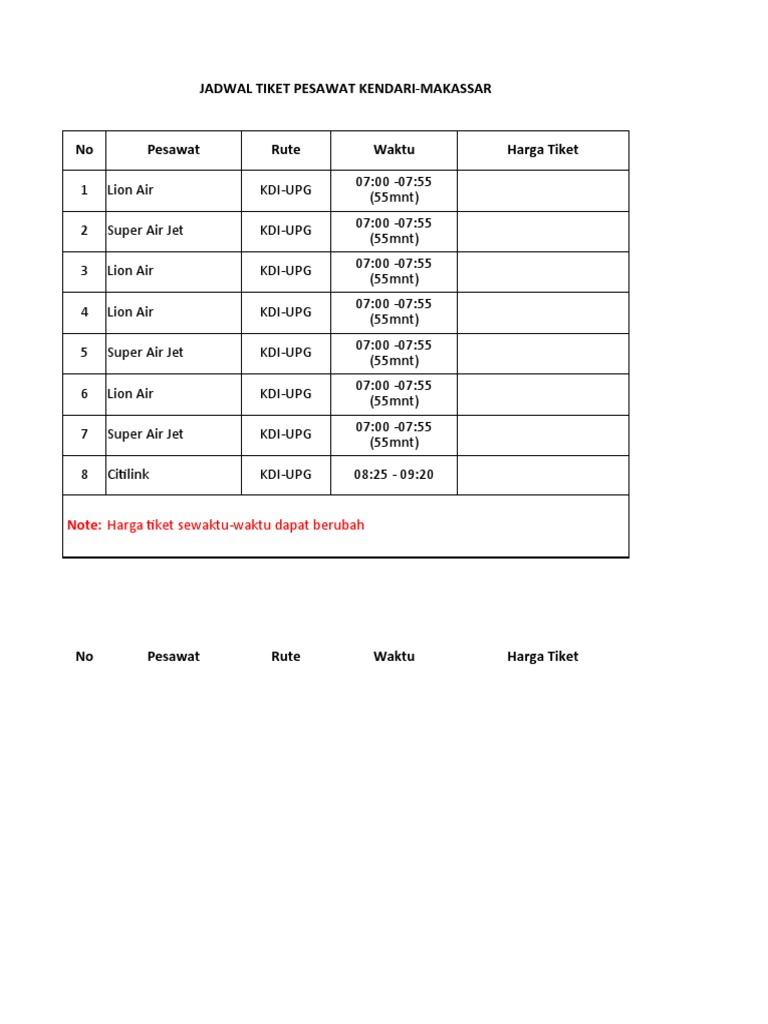 JADWAL TIKET PESAWAT KENDARI-MAKASSAR

| No | Pesawat | Rute | Waktu | Harga Tiket |
|---|---|---|---|---|
| 1 | Lion Air | KDI-UPG | 07:00 -07:55 (55mnt) | |
| 2 | Super Air Jet | KDI-UPG | 07:00 -07:55 (55mnt) | |
| 3 | Lion Air | KDI-UPG | 07:00 -07:55 (55mnt) | |
| 4 | Lion Air | KDI-UPG | 07:00 -07:55 (55mnt) | |
| 5 | Super Air Jet | KDI-UPG | 07:00 -07:55 (55mnt) | |
| 6 | Lion Air | KDI-UPG | 07:00 -07:55 (55mnt) | |
| 7 | Super Air Jet | KDI-UPG | 07:00 -07:55 (55mnt) | |
| 8 | Citilink | KDI-UPG | 08:25 - 09:20 | |

Note: Harga tiket sewaktu-waktu dapat berubah

| No | Pesawat | Rute | Waktu | Harga Tiket |
|---|---|---|---|---|